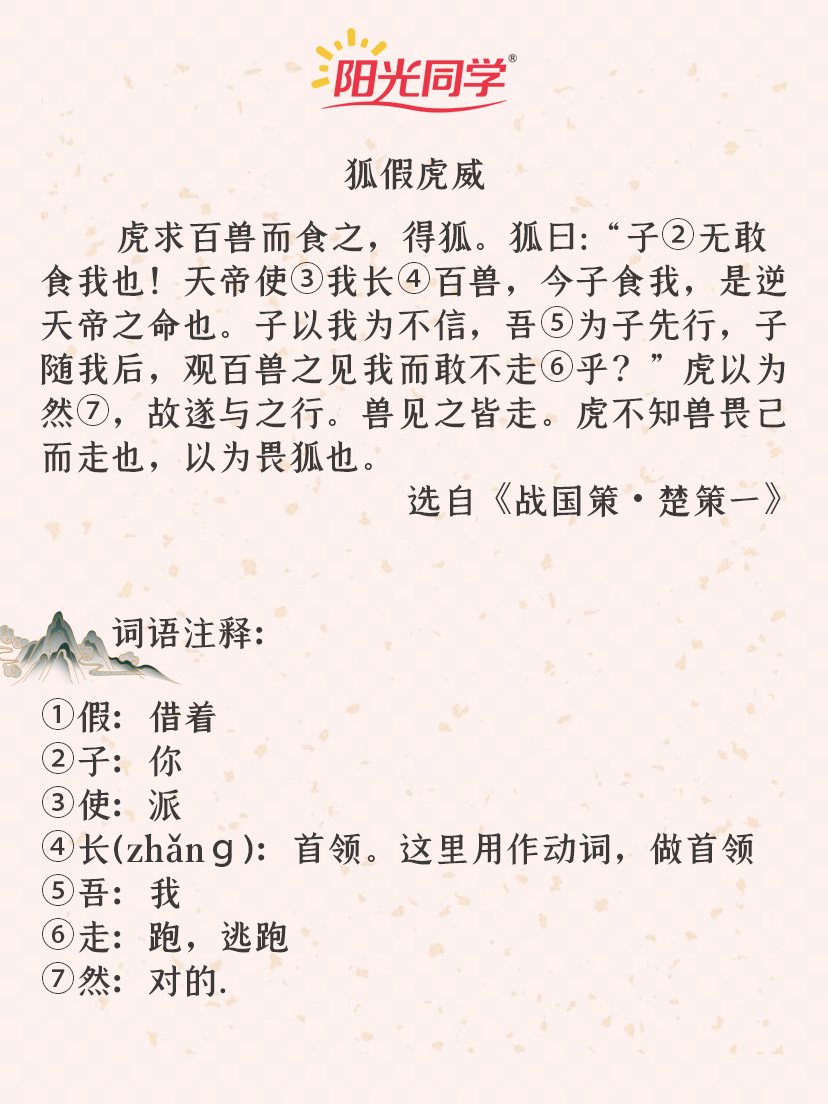 阳光同学®

狐假虎威

虎求百兽而食之，得狐。狐曰:“子②无敢食我也！天帝使③我长④百兽，今子食我，是逆天帝之命也。子以我为不信，吾⑤为子先行，子随我后，观百兽之见我而敢不走⑥乎？”虎以为然⑦，故遂与之行。兽见之皆走。虎不知兽畏己而走也，以为畏狐也。

选自《战国策·楚策一》

词语注释:

①假: 借着
②子: 你
③使: 派
④长(zhǎng): 首领。这里用作动词，做首领
⑤吾: 我
⑥走: 跑，逃跑
⑦然: 对的.